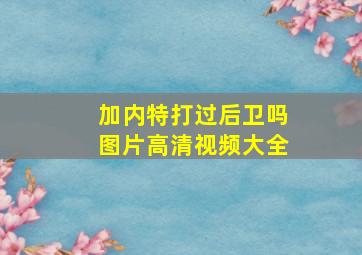 加内特打过后卫吗
图片高清视频大全